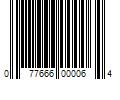 0 77666 00006 4